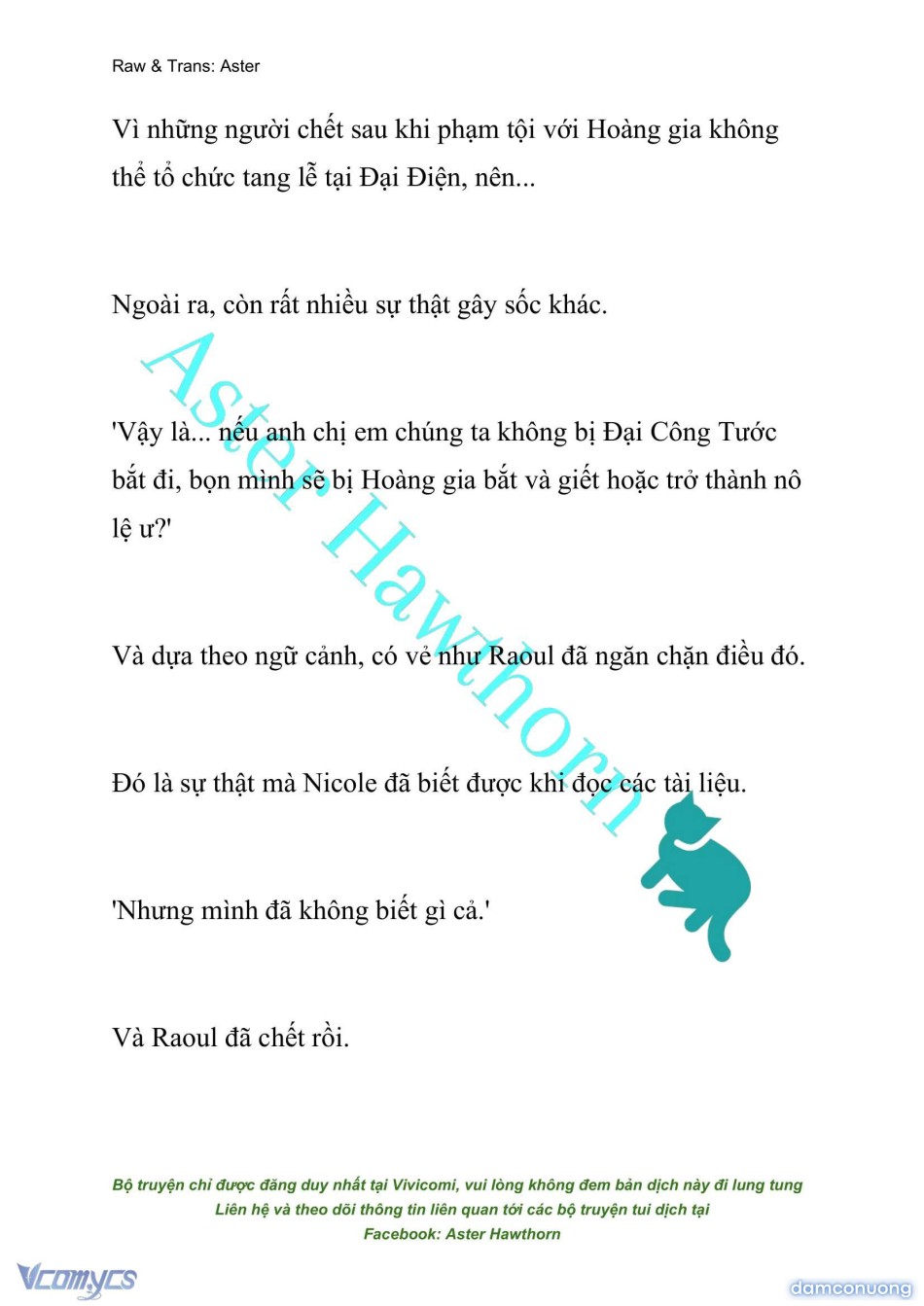 Raw & Trans: Aster

Vì những người chết sau khi phạm tội với Hoàng gia không thể tổ chức tang lễ tại Đại Điện, nên...

Ngoài ra, còn rất nhiều sự thật gây sốc khác.

'Vậy là... nếu anh chị em chúng ta không bị Đại Công Tước bắt đi, bọn mình sẽ bị Hoàng gia bắt và giết hoặc trở thành nô lệ ư?'

Và dựa theo ngữ cảnh, có vẻ như Raoul đã ngăn chặn điều đó.

Đó là sự thật mà Nicole đã biết được khi đọc các tài liệu.

'Nhưng mình đã không biết gì cả.'

Và Raoul đã chết rồi.

Aster Hawthorn

Bộ truyện chỉ được đăng duy nhất tại Vivicomi, vui lòng không đem bản dịch này đi lung tung
Liên hệ và theo dõi thông tin liên quan tới các bộ truyện tui dịch tại
Facebook: Aster Hawthorn

Vcomycs

damconuong